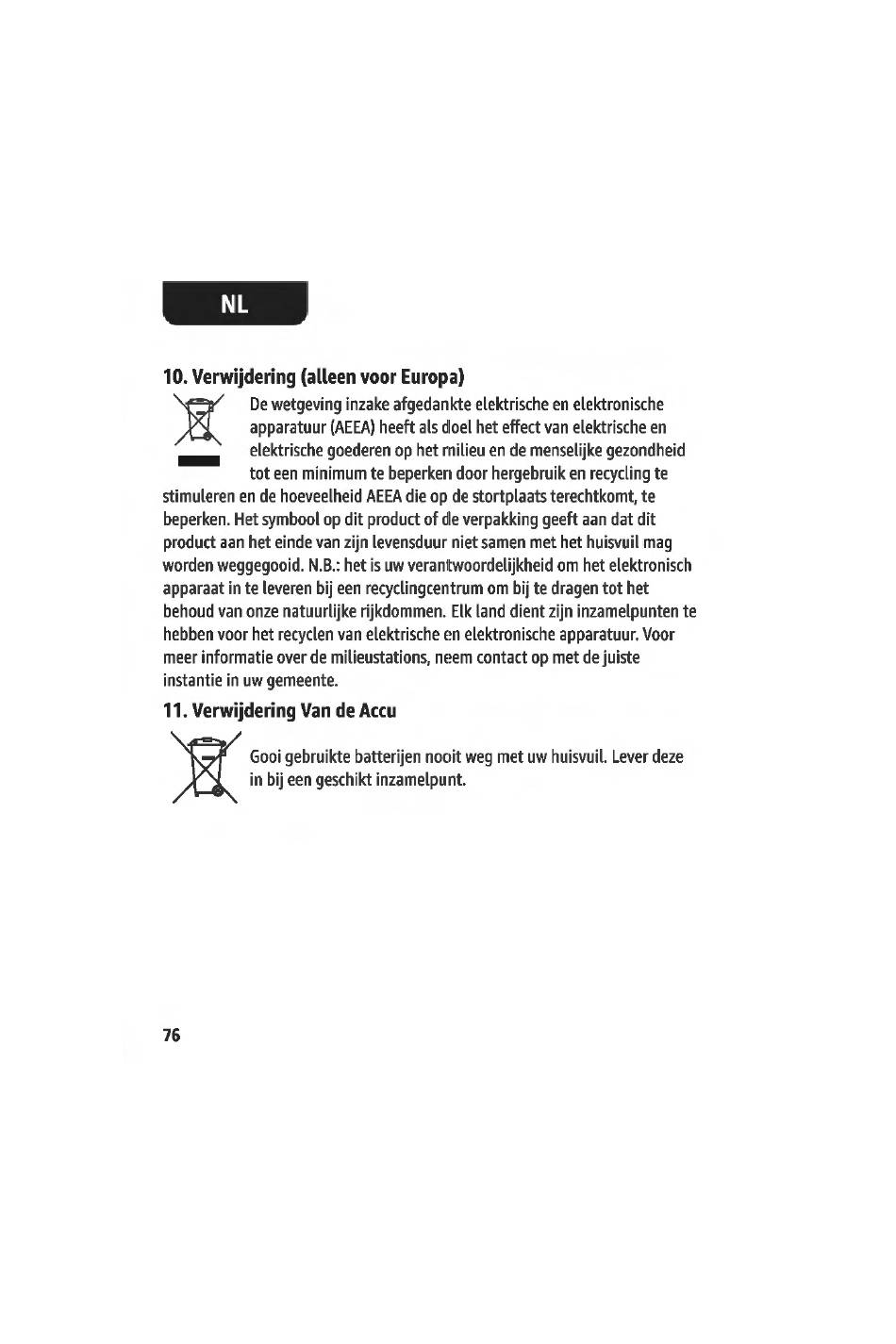 NL

10. Verwijdering (alleen voor Europa)

De wetgeving inzake afgedankte elektrische en elektronische apparatuur (AEEA) heeft als doel het effect van elektrische en elektrische goederen op het milieu en de menselijke gezondheid tot een minimum te beperken door hergebruik en recycling te stimuleren en de hoeveelheid AEEA die op de stortplaats terechtkomt, te beperken. Het symbool op dit product of de verpakking geeft aan dat dit product aan het einde van zijn levensduur niet samen met het huisvuil mag worden weggegooid. N.B.: het is uw verantwoordelijkheid om het elektronisch apparaat in te leveren bij een recyclingcentrum om bij te dragen tot het behoud van onze natuurlijke rijkdommen. Elk land dient zijn inzamelpunten te hebben voor het recyclen van elektrische en elektronische apparatuur. Voor meer informatie over de milieustations, neem contact op met de juiste instantie in uw gemeente.

11. Verwijdering Van de Accu

Gooi gebruikte batterijen nooit weg met uw huisvuil. Lever deze in bij een geschikt inzamelpunt.

76